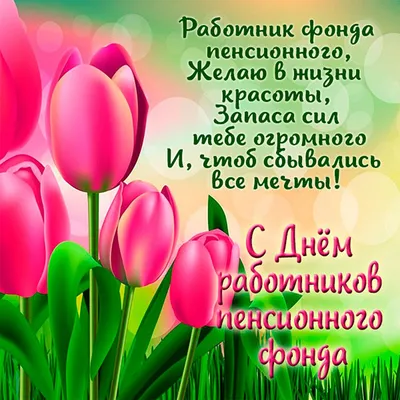 Работник фонда пенсионного,
Желаю в жизни красоты,
Запаса сил тебе огромного
И, чтоб сбывались все мечты!

С Днём работников пенсионного фонда